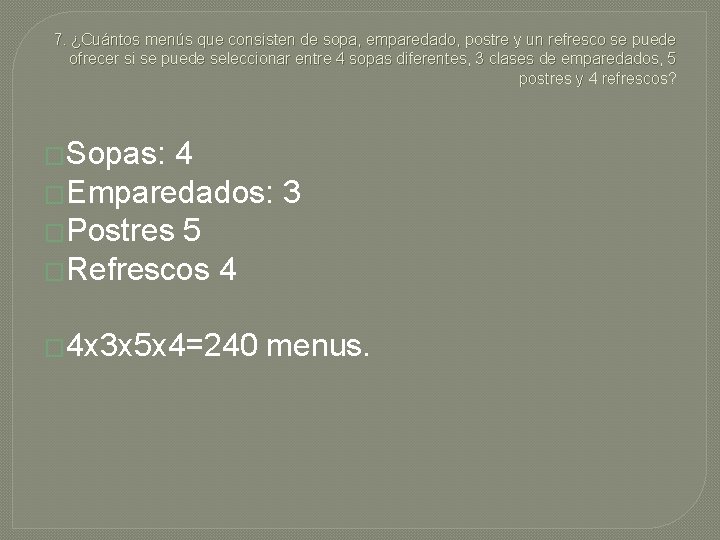 7. ¿Cuántos menús que consisten de sopa, emparedado, postre y un refresco se puede ofrecer si se puede seleccionar entre 4 sopas diferentes, 3 clases de emparedados, 5 postres y 4 refrescos?

Sopas: 4
Emparedados: 3
Postres 5
Refrescos 4

4x3x5x4=240 menus.